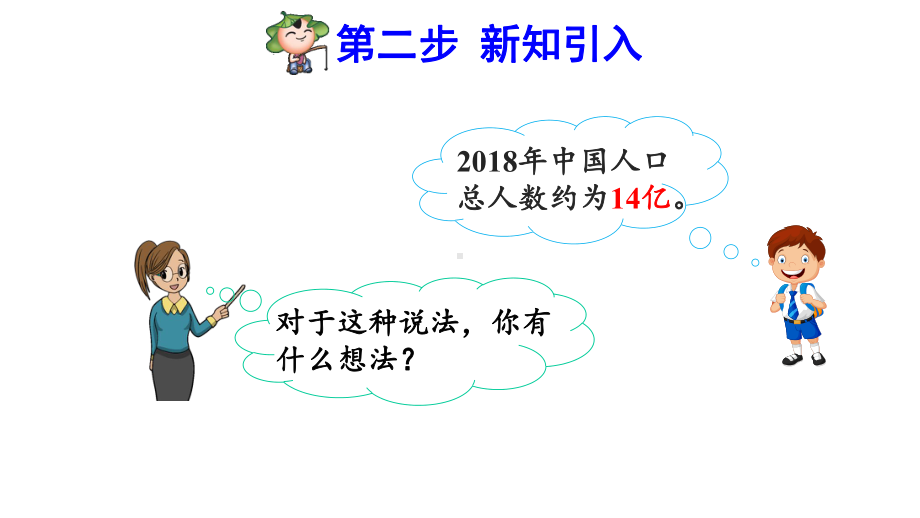 第二步 新知引入

2018年中国人口总人数约为14亿。

对于这种说法，你有什么想法？